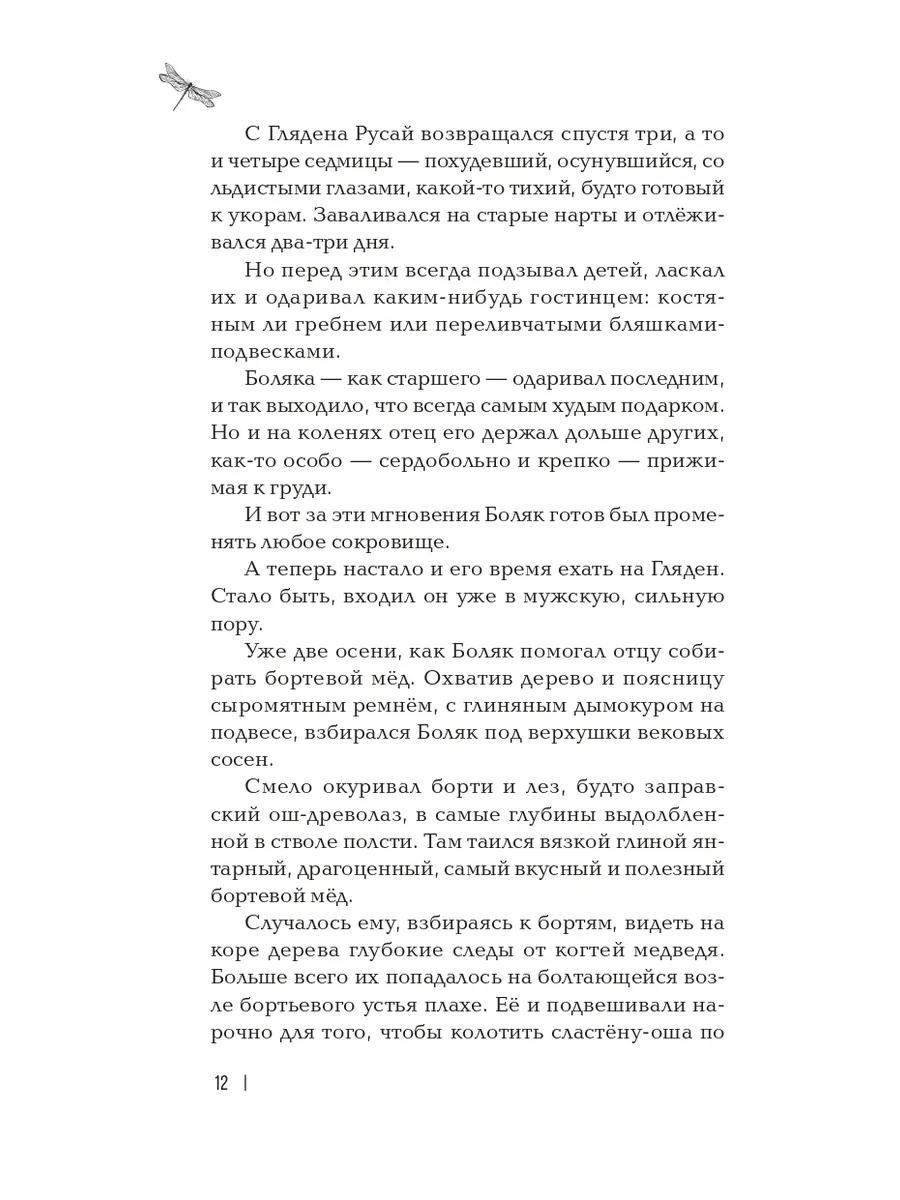 С Глядена Русай возвращался спустя три, а то и четыре седмицы — похудевший, осунувшийся, со льдистыми глазами, какой-то тихий, будто готовый к укорам. Заваливался на старые нарты и отлёживался два-три дня.

Но перед этим всегда подзывал детей, ласкал их и одаривал каким-нибудь гостинцем: костяным ли гребнем или переливчатыми бляшками-подвесками.

Боляка — как старшего — одаривал последним, и так выходило, что всегда самым худым подарком. Но и на коленях отец его держал дольше других, как-то особо — сердобольно и крепко — прижимая к груди.

И вот за эти мгновения Боляк готов был променять любое сокровище.

А теперь настало и его время ехать на Гляден. Стало быть, входил он уже в мужскую, сильную пору.

Уже две осени, как Боляк помогал отцу собирать бортевой мёд. Охватив дерево и поясницу сыромятным ремнём, с глиняным дымокуром на подвесе, взбирался Боляк под верхушки вековых сосен.

Смело окуривал борти и лез, будто заправский ош-древолаз, в самые глубины выдолбленной в стволе полсти. Там таился вязкой глиной янтарный, драгоценный, самый вкусный и полезный бортевой мёд.

Случалось ему, взбираясь к бортям, видеть на коре дерева глубокие следы от когтей медведя. Больше всего их попадалось на болтающейся возле бортьевого устья плахе. Её и подвешивали нарочно для того, чтобы колотить сластёну-оша по

12 |